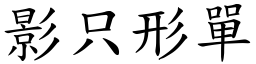 影只形單